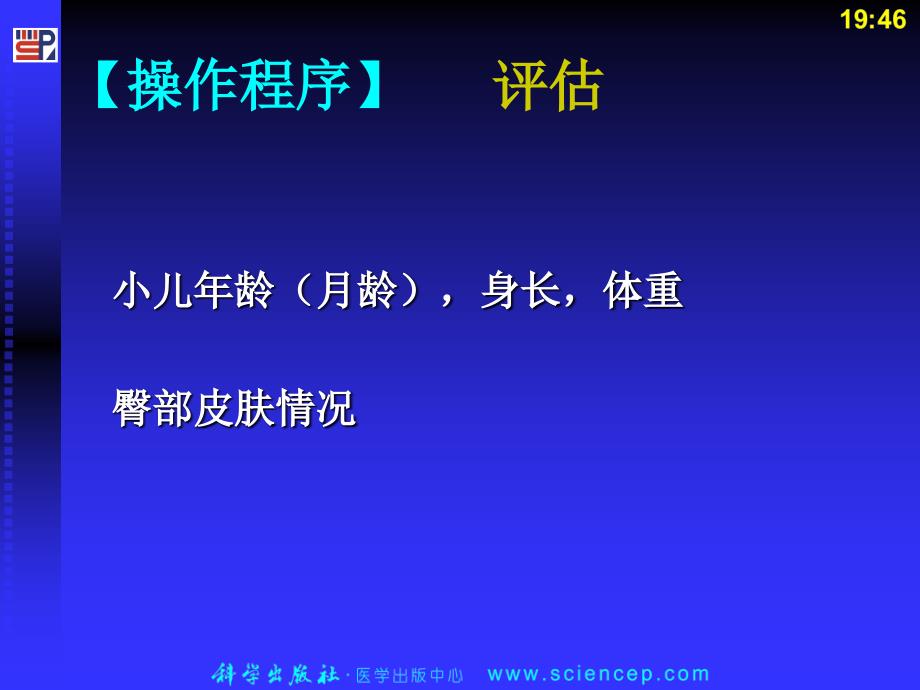 19:46

【操作程序】 评估

小儿年龄（月龄），身长，体重

臀部皮肤情况

科学出版社·医学出版中心 www.sciencep.com